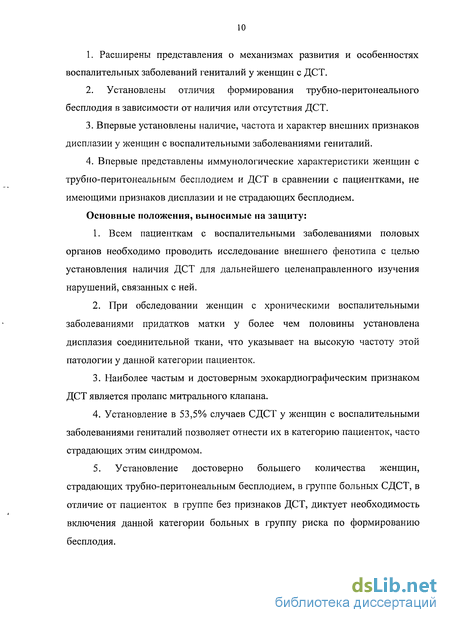 10

1. Расширены представления о механизмах развития и особенностях воспалительных заболеваний гениталий у женщин с ДСТ.

2. Установлены отличия формирования трубно-перитонеального бесплодия в зависимости от наличия или отсутствия ДСТ.

3. Впервые установлены наличие, частота и характер внешних признаков дисплазии у женщин с воспалительными заболеваниями гениталий.

4. Впервые представлены иммунологические характеристики женщин с трубно-перитонеальным бесплодием и ДСТ в сравнении с пациентками, не имеющими признаков дисплазии и не страдающих бесплодием.

Основные положения, выносимые на защиту:

1. Всем пациенткам с воспалительными заболеваниями половых органов необходимо проводить исследование внешнего фенотипа с целью установления наличия ДСТ для дальнейшего целенаправленного изучения нарушений, связанных с ней.

2. При обследовании женщин с хроническими воспалительными заболеваниями придатков матки у более чем половины установлена дисплазия соединительной ткани, что указывает на высокую частоту этой патологии у данной категории пациенток.

3. Наиболее частым и достоверным эхокардиографическим признаком ДСТ является пролапс митрального клапана.

4. Установление в 53,5% случаев СДСТ у женщин с воспалительными заболеваниями гениталий позволяет отнести их в категорию пациенток, часто страдающих этим синдромом.

5. Установление достоверно большего количества женщин, страдающих трубно-перитонеальным бесплодием, в группе больных СДСТ, в отличие от пациенток в группе без признаков ДСТ, диктует необходимость включения данной категории больных в группу риска по формированию бесплодия.

dsLib.net
библиотека диссертаций